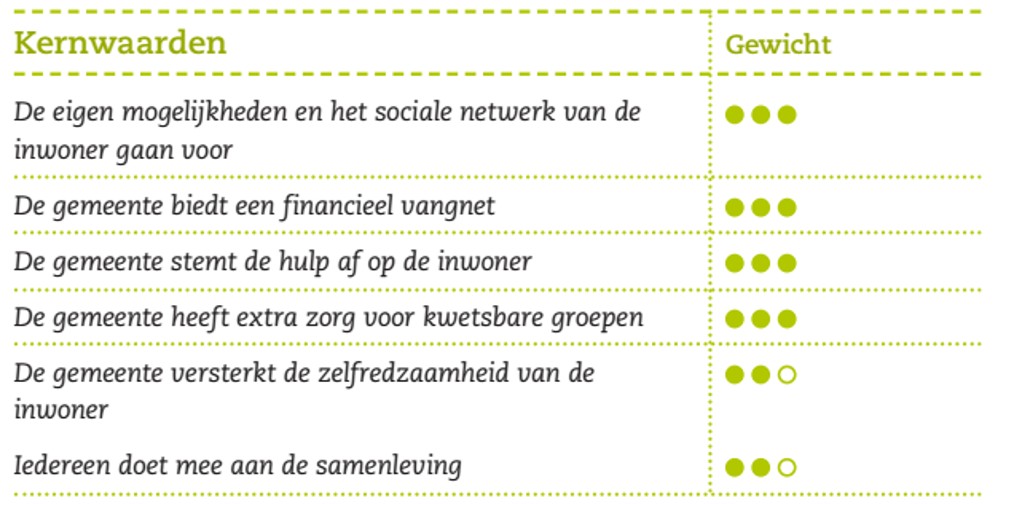 | Kernwaarden | Gewicht |
|---|---|
| De eigen mogelijkheden en het sociale netwerk van de inwoner gaan voor | ●●● |
| De gemeente biedt een financieel vangnet | ●●● |
| De gemeente stemt de hulp af op de inwoner | ●●● |
| De gemeente heeft extra zorg voor kwetsbare groepen | ●●● |
| De gemeente versterkt de zelfredzaamheid van de inwoner | ●●○ |
| Iedereen doet mee aan de samenleving | ●●○ |